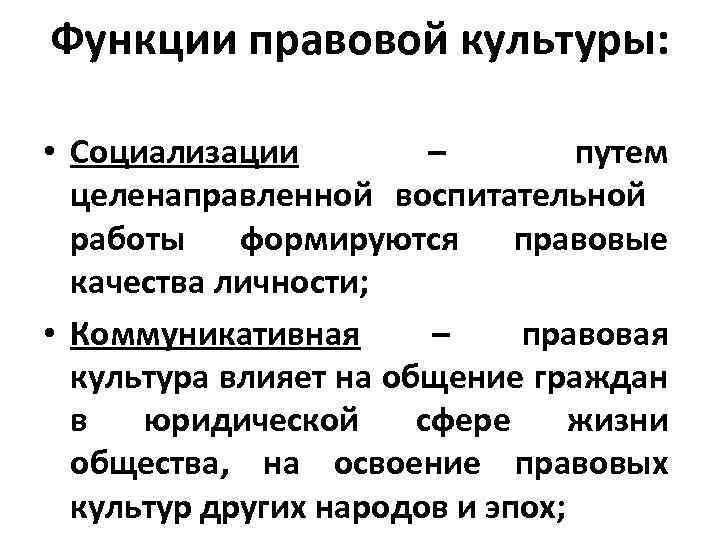 Функции правовой культуры:

• Социализации – путем целенаправленной воспитательной работы формируются правовые качества личности;

• Коммуникативная – правовая культура влияет на общение граждан в юридической сфере жизни общества, на освоение правовых культур других народов и эпох;